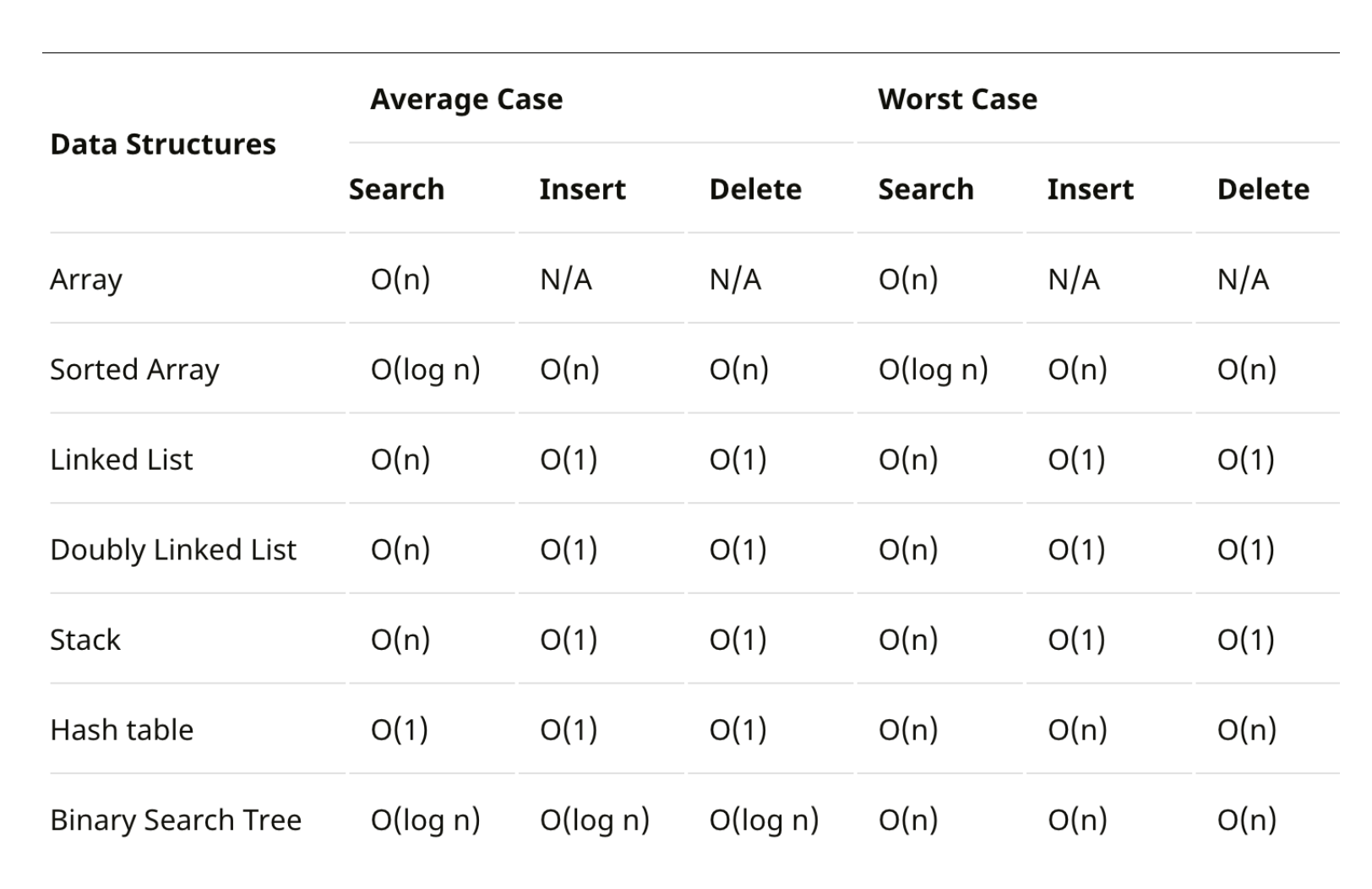 | Data Structures | Average Case | | | Worst Case | | |
|---|---|---|---|---|---|---|
| | Search | Insert | Delete | Search | Insert | Delete |
| Array | O(n) | N/A | N/A | O(n) | N/A | N/A |
| Sorted Array | O(log n) | O(n) | O(n) | O(log n) | O(n) | O(n) |
| Linked List | O(n) | O(1) | O(1) | O(n) | O(1) | O(1) |
| Doubly Linked List | O(n) | O(1) | O(1) | O(n) | O(1) | O(1) |
| Stack | O(n) | O(1) | O(1) | O(n) | O(1) | O(1) |
| Hash table | O(1) | O(1) | O(1) | O(n) | O(n) | O(n) |
| Binary Search Tree | O(log n) | O(log n) | O(log n) | O(n) | O(n) | O(n) |